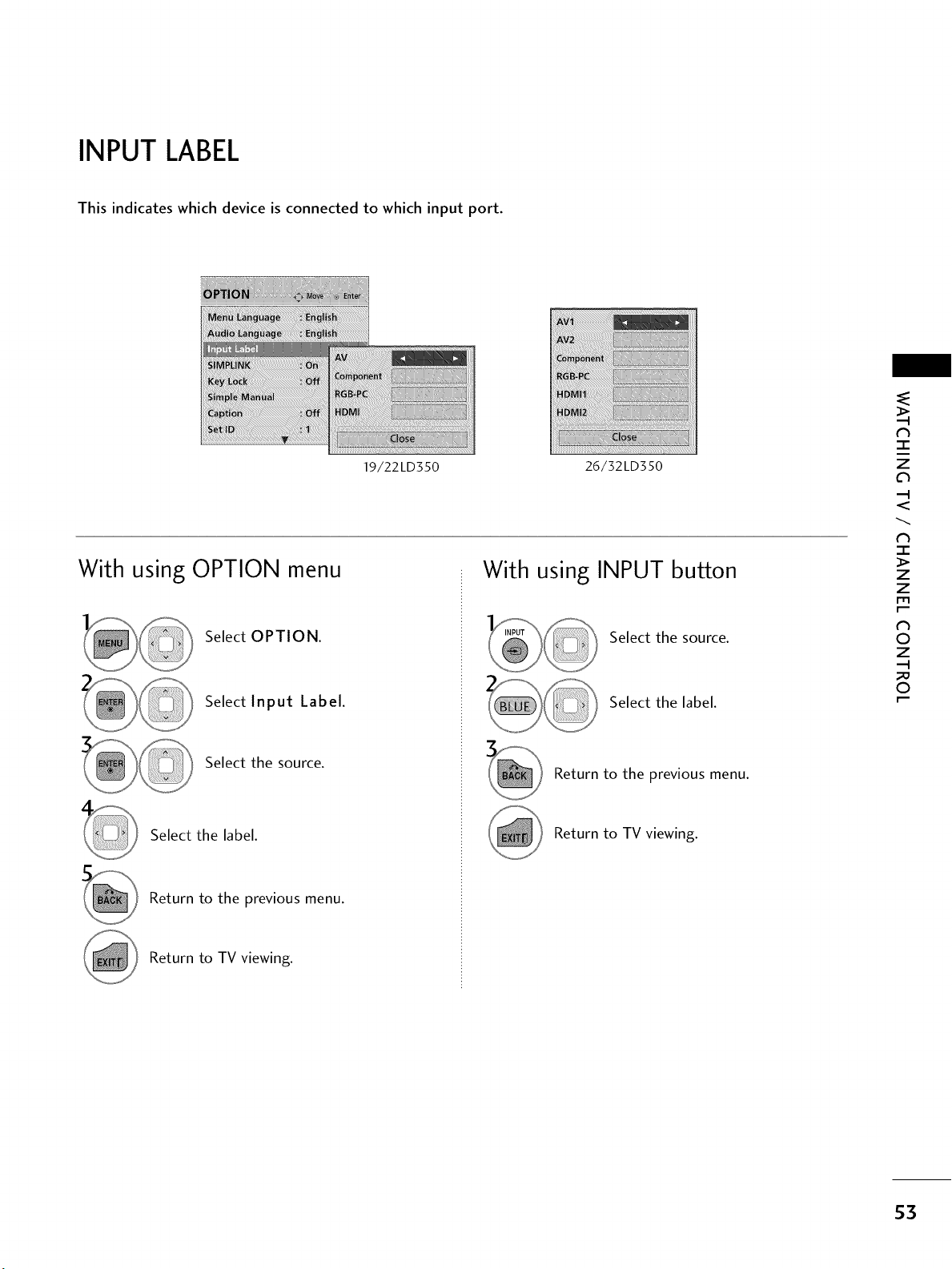 INPUT LABEL

This indicates which device is connected to which input port.

OPTION
Move Enter
Menu Language : English
Audio Language : English
Input Label
SIMPLINK : On
Key Lock : Off
Simple Manual
Caption : Off
Set ID : 1

AV
Component
RGB-PC
HDMI
Close

19/22LD350

AV1
AV2
Component
RGB-PC
HDMI1
HDMI2
Close

26/32LD350

With using OPTION menu

1
MENU
Select OPTION.

2
ENTER
Select Input Label.

3
ENTER
Select the source.

4
Select the label.

5
BACK
Return to the previous menu.

EXIT
Return to TV viewing.

With using INPUT button

1
INPUT
Select the source.

2
BLUE
Select the label.

3
BACK
Return to the previous menu.

EXIT
Return to TV viewing.

WATCHING TV / CHANNEL CONTROL

53